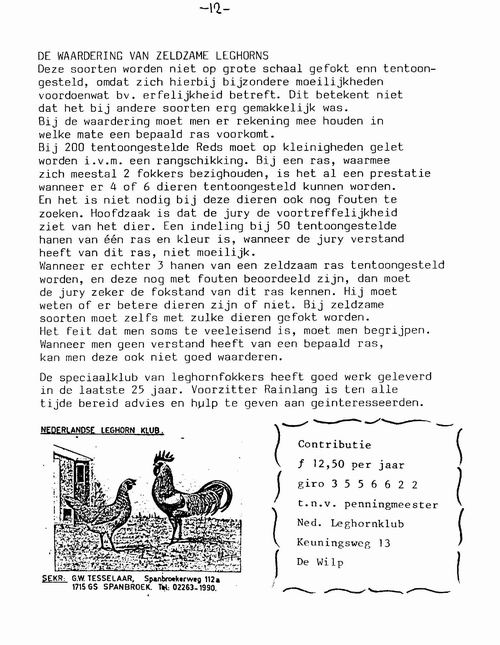 -12-

DE WAARDERING VAN ZELDZAME LEGHORNS
Deze soorten worden niet op grote schaal gefokt enn tentoongesteld, omdat zich hierbij bijzondere moeilijkheden voordoenwat bv. erfelijkheid betreft. Dit betekent niet dat het bij andere soorten erg gemakkelijk was.
Bij de waardering moet men er rekening mee houden in welke mate een bepaald ras voorkomt.
Bij 200 tentoongestelde Reds moet op kleinigheden gelet worden i.v.m. een rangschikking. Bij een ras, waarmee zich meestal 2 fokkers bezighouden, is het al een prestatie wanneer er 4 of 6 dieren tentoongesteld kunnen worden.
En het is niet nodig bij deze dieren ook nog fouten te zoeken. Hoofdzaak is dat de jury de voortreffelijkheid ziet van het dier. Een indeling bij 50 tentoongestelde hanen van één ras en kleur is, wanneer de jury verstand heeft van dit ras, niet moeilijk.
Wanneer er echter 3 hanen van een zeldzaam ras tentoongesteld worden, en deze nog met fouten beoordeeld zijn, dan moet de jury zeker de fokstand van dit ras kennen. Hij moet weten of er betere dieren zijn of niet. Bij zeldzame soorten moet zelfs met zulke dieren gefokt worden.
Het feit dat men soms te veeleisend is, moet men begrijpen.
Wanneer men geen verstand heeft van een bepaald ras, kan men deze ook niet goed waarderen.

De speciaalklub van leghornfokkers heeft goed werk geleverd in de laatste 25 jaar. Voorzitter Rainlang is ten alle tijde bereid advies en hulp te geven aan geinteresseerden.

NEDERLANDSE LEGHORN KLUB.

SEKR: G.W. TESSELAAR, Spanbroekerweg 112a 1715 GS SPANBROEK. Tel: 02263-1990.

Contributie
f 12,50 per jaar
giro 3 5 5 6 6 2 2
t.n.v. penningmeester
Ned. Leghornklub
Keuningsweg 13
De Wilp